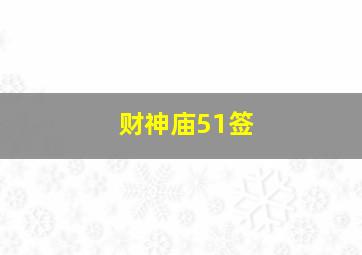 财神庙51签